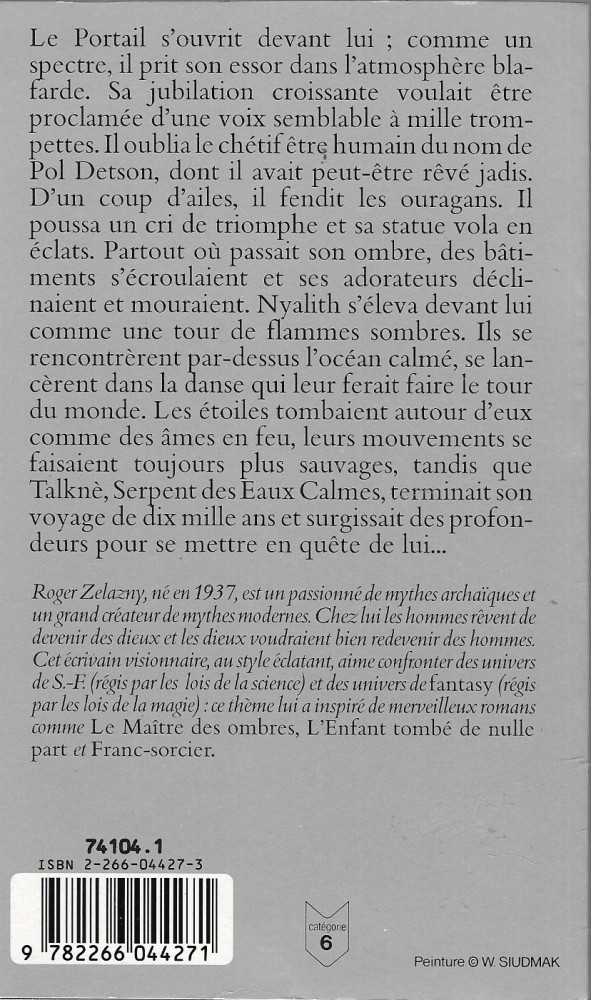 Le Portail s'ouvrit devant lui ; comme un spectre, il prit son essor dans l'atmosphère blafarde. Sa jubilation croissante voulait être proclamée d'une voix semblable à mille trompettes. Il oublia le chétif être humain du nom de Pol Detson, dont il avait peut-être rêvé jadis. D'un coup d'ailes, il fendit les ouragans. Il poussa un cri de triomphe et sa statue vola en éclats. Partout où passait son ombre, des bâtiments s'écroulaient et ses adorateurs déclinaient et mouraient. Nyalith s'éleva devant lui comme une tour de flammes sombres. Ils se rencontrèrent par-dessus l'océan calmé, se lancèrent dans la danse qui leur ferait faire le tour du monde. Les étoiles tombaient autour d'eux comme des âmes en feu, leurs mouvements se faisaient toujours plus sauvages, tandis que Talknè, Serpent des Eaux Calmes, terminait son voyage de dix mille ans et surgissait des profondeurs pour se mettre en quête de lui...

Roger Zelazny, né en 1937, est un passionné de mythes archaïques et un grand créateur de mythes modernes. Chez lui les hommes rêvent de devenir des dieux et les dieux voudraient bien redevenir des hommes. Cet écrivain visionnaire, au style éclatant, aime confronter des univers de S.-F. (régis par les lois de la science) et des univers de fantasy (régis par les lois de la magie) : ce thème lui a inspiré de merveilleux romans comme Le Maître des ombres, L'Enfant tombé de nulle part et Franc-sorcier.

74104.1
ISBN 2-266-04427-3

9 782266 044271

catégorie
6

Peinture © W. SIUDMAK